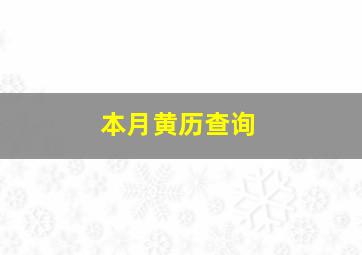 本月黄历查询